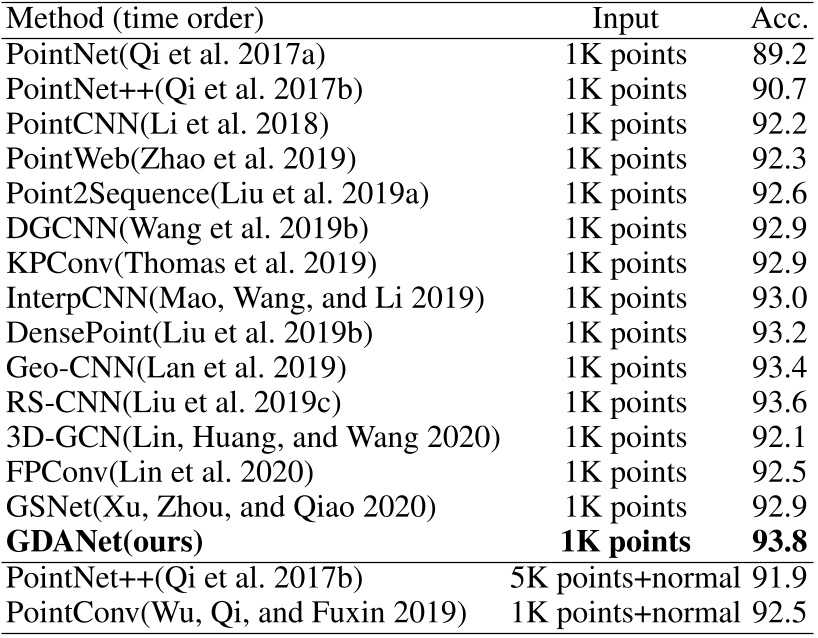 | Method (time order) | Input | Acc. |
|---|---|---|
| PointNet(Qi et al. 2017a) | 1K points | 89.2 |
| PointNet++(Qi et al. 2017b) | 1K points | 90.7 |
| PointCNN(Li et al. 2018) | 1K points | 92.2 |
| PointWeb(Zhao et al. 2019) | 1K points | 92.3 |
| Point2Sequence(Liu et al. 2019a) | 1K points | 92.6 |
| DGCNN(Wang et al. 2019b) | 1K points | 92.9 |
| KPConv(Thomas et al. 2019) | 1K points | 92.9 |
| InterpCNN(Mao, Wang, and Li 2019) | 1K points | 93.0 |
| DensePoint(Liu et al. 2019b) | 1K points | 93.2 |
| Geo-CNN(Lan et al. 2019) | 1K points | 93.4 |
| RS-CNN(Liu et al. 2019c) | 1K points | 93.6 |
| 3D-GCN(Lin, Huang, and Wang 2020) | 1K points | 92.1 |
| FPConv(Lin et al. 2020) | 1K points | 92.5 |
| GSNet(Xu, Zhou, and Qiao 2020) | 1K points | 92.9 |
| **GDANet(ours)** | **1K points** | **93.8** |
| PointNet++(Qi et al. 2017b) | 5K points+normal | 91.9 |
| PointConv(Wu, Qi, and Fuxin 2019) | 1K points+normal | 92.5 |